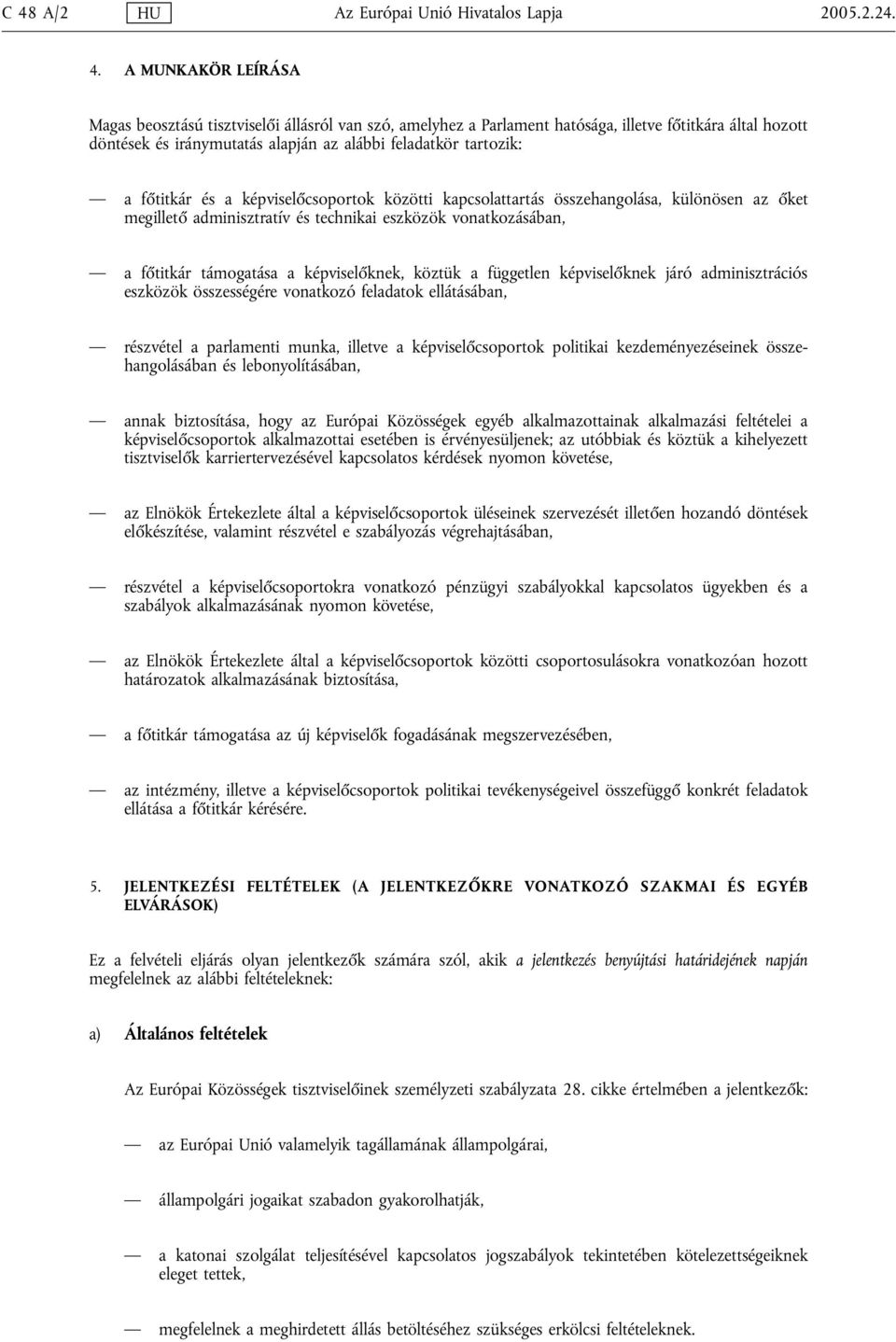 C 48 A/2 HU Az Európai Unió Hivatalos Lapja 2005.2.24.

4. A MUNKAKÖR LEÍRÁSA

Magas beosztású tisztviselői állásról van szó, amelyhez a Parlament hatósága, illetve főtitkára által hozott döntések és iránymutatás alapján az alábbi feladatkör tartozik:

— a főtitkár és a képviselőcsoportok közötti kapcsolattartás összehangolása, különösen az őket megillető adminisztratív és technikai eszközök vonatkozásában,

— a főtitkár támogatása a képviselőknek, köztük a független képviselőknek járó adminisztrációs eszközök összességére vonatkozó feladatok ellátásában,

— részvétel a parlamenti munka, illetve a képviselőcsoportok politikai kezdeményezéseinek összehangolásában és lebonyolításában,

— annak biztosítása, hogy az Európai Közösségek egyéb alkalmazottainak alkalmazási feltételei a képviselőcsoportok alkalmazottai esetében is érvényesüljenek; az utóbbiak és köztük a kihelyezett tisztviselők karriertervezésével kapcsolatos kérdések nyomon követése,

— az Elnökök Értekezlete által a képviselőcsoportok üléseinek szervezését illetően hozandó döntések előkészítése, valamint részvétel e szabályozás végrehajtásában,

— részvétel a képviselőcsoportokra vonatkozó pénzügyi szabályokkal kapcsolatos ügyekben és a szabályok alkalmazásának nyomon követése,

— az Elnökök Értekezlete által a képviselőcsoportok közötti csoportosulásokra vonatkozóan hozott határozatok alkalmazásának biztosítása,

— a főtitkár támogatása az új képviselők fogadásának megszervezésében,

— az intézmény, illetve a képviselőcsoportok politikai tevékenységeivel összefüggő konkrét feladatok ellátása a főtitkár kérésére.

5. JELENTKEZÉSI FELTÉTELEK (A JELENTKEZŐKRE VONATKOZÓ SZAKMAI ÉS EGYÉB ELVÁRÁSOK)

Ez a felvételi eljárás olyan jelentkezők számára szól, akik a jelentkezés benyújtási határidejének napján megfelelnek az alábbi feltételeknek:

a) Általános feltételek

Az Európai Közösségek tisztviselőinek személyzeti szabályzata 28. cikke értelmében a jelentkezők:

— az Európai Unió valamelyik tagállamának állampolgárai,

— állampolgári jogaikat szabadon gyakorolhatják,

— a katonai szolgálat teljesítésével kapcsolatos jogszabályok tekintetében kötelezettségeiknek eleget tettek,

— megfelelnek a meghirdetett állás betöltéséhez szükséges erkölcsi feltételeknek.